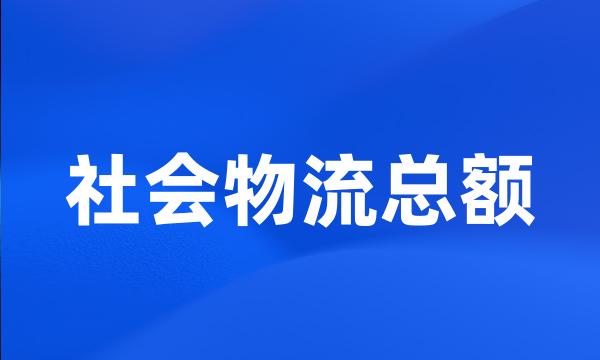 社会物流总额